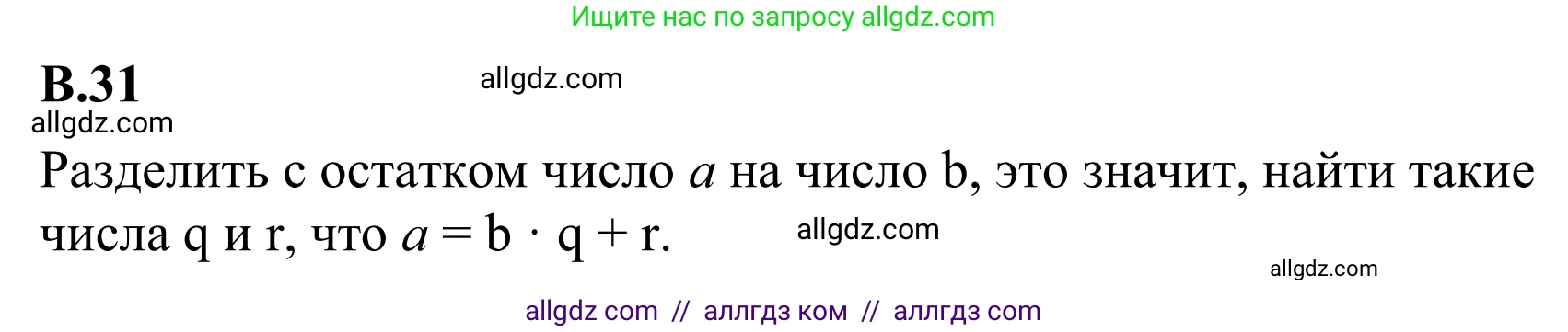 Ищите нас по запросу allgdz.com

**В.31**

allgdz.com

allgdz.com

Разделить с остатком число $a$ на число b, это значит, найти такие числа q и r, что $a = b \cdot q + r$.

allgdz.com

allgdz.com

allgdz com // аллгдз ком // аллгдз com